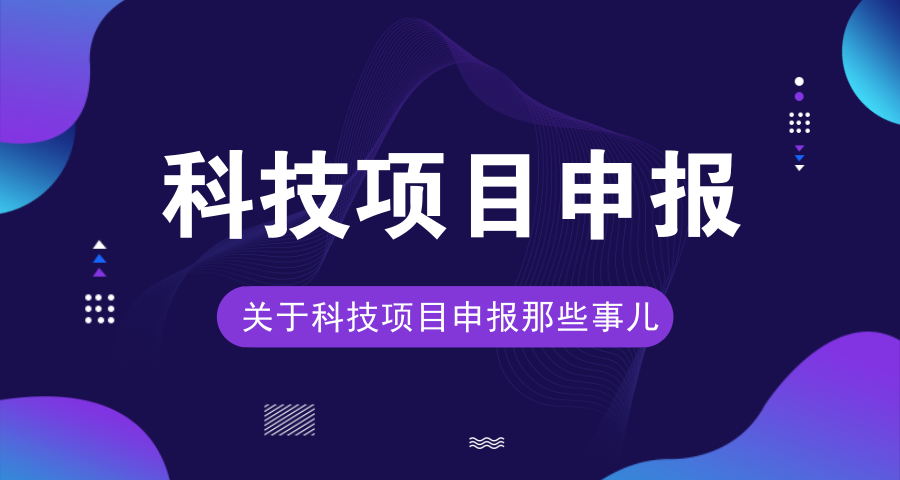 科技项目申报

关于科技项目申报那些事儿